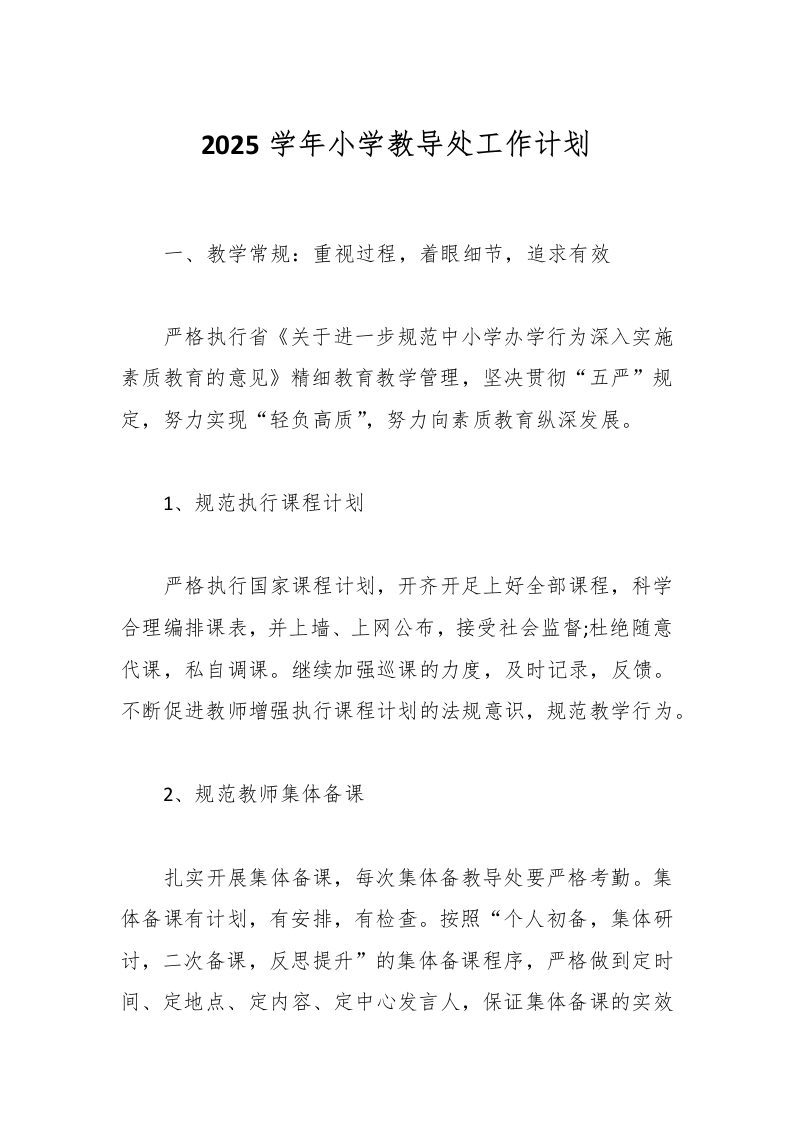 2025学年小学教导处工作计划

一、教学常规：重视过程，着眼细节，追求有效

严格执行省《关于进一步规范中小学办学行为深入实施素质教育的意见》精细教育教学管理，坚决贯彻“五严”规定，努力实现“轻负高质”，努力向素质教育纵深发展。

1、规范执行课程计划

严格执行国家课程计划，开齐开足上好全部课程，科学合理编排课表，并上墙、上网公布，接受社会监督;杜绝随意代课，私自调课。继续加强巡课的力度，及时记录，反馈。不断促进教师增强执行课程计划的法规意识，规范教学行为。

2、规范教师集体备课

扎实开展集体备课，每次集体备教导处要严格考勤。集体备课有计划，有安排，有检查。按照“个人初备，集体研讨，二次备课，反思提升”的集体备课程序，严格做到定时间、定地点、定内容、定中心发言人，保证集体备课的实效